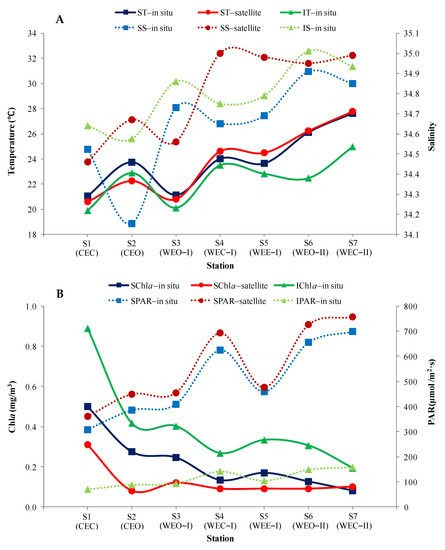 A

ST–in situ
ST–satellite
IT–in situ
SS–in situ
SS–satellite
IS–in situ

Temperature (°C)
34
32
30
28
26
24
22
20
18

Salinity
35.1
35.0
34.9
34.8
34.7
34.6
34.5
34.4
34.3
34.2
34.1

S1 (CEC)
S2 (CEO)
S3 (WEO–I)
S4 (WEC–I)
S5 (WEE–I)
S6 (WEO–II)
S7 (WEC–II)

Station

B

SChl$a$–in situ
SChl$a$–satellite
IChl$a$–in situ
SPAR–in situ
SPAR–satellite
IPAR–in situ

Chl$a$ (mg/m$^3$)
1.0
0.8
0.6
0.4
0.2
0.0

PAR(μmol/m$^2$·s)
800
700
600
500
400
300
200
100
0

S1 (CEC)
S2 (CEO)
S3 (WEO–I)
S4 (WEC–I)
S5 (WEE–I)
S6 (WEO–II)
S7 (WEC–II)

Station